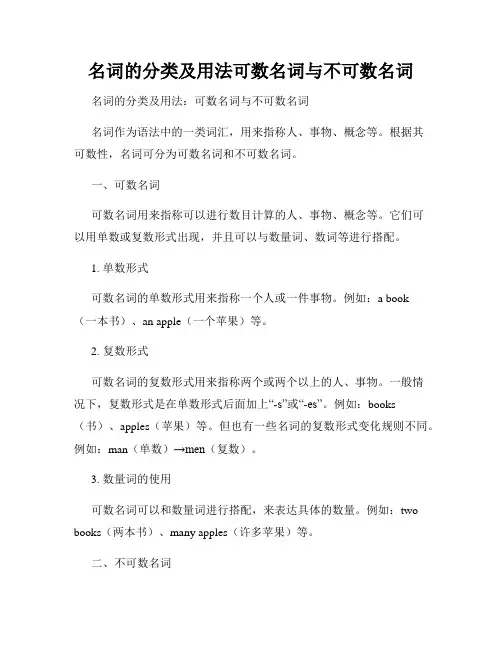 名词的分类及用法可数名词与不可数名词

名词的分类及用法：可数名词与不可数名词

名词作为语法中的一类词汇，用来指称人、事物、概念等。根据其可数性，名词可分为可数名词和不可数名词。

一、可数名词

可数名词用来指称可以进行数目计算的人、事物、概念等。它们可以用单数或复数形式出现，并且可以与数量词、数词等进行搭配。

1. 单数形式

可数名词的单数形式用来指称一个人或一件事物。例如：a book（一本书）、an apple（一个苹果）等。

2. 复数形式

可数名词的复数形式用来指称两个或两个以上的人、事物。一般情况下，复数形式是在单数形式后面加上“-s”或“-es”。例如：books（书）、apples（苹果）等。但也有一些名词的复数形式变化规则不同。例如：man（单数）→men（复数）。

3. 数量词的使用

可数名词可以和数量词进行搭配，来表达具体的数量。例如：two books（两本书）、many apples（许多苹果）等。

二、不可数名词